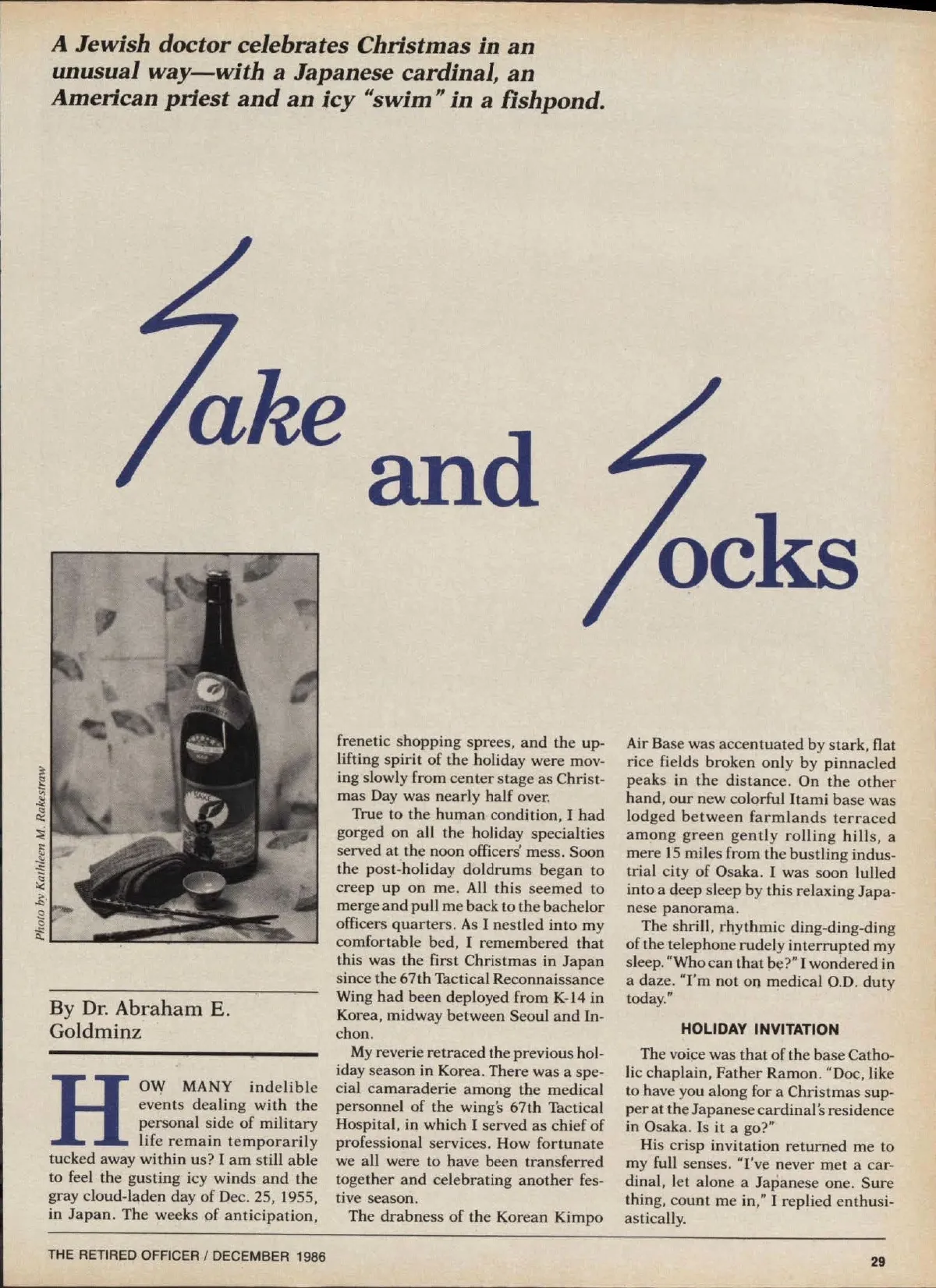 A Jewish doctor celebrates Christmas in an unusual way—with a Japanese cardinal, an American priest and an icy "swim" in a fishpond.

Sake and Socks

Photo by Kathleen M. Rakestraw

By Dr. Abraham E. Goldminz

HOW MANY indelible events dealing with the personal side of military life remain temporarily tucked away within us? I am still able to feel the gusting icy winds and the gray cloud-laden day of Dec. 25, 1955, in Japan. The weeks of anticipation, frenetic shopping sprees, and the uplifting spirit of the holiday were moving slowly from center stage as Christmas Day was nearly half over.

True to the human condition, I had gorged on all the holiday specialties served at the noon officers' mess. Soon the post-holiday doldrums began to creep up on me. All this seemed to merge and pull me back to the bachelor officers quarters. As I nestled into my comfortable bed, I remembered that this was the first Christmas in Japan since the 67th Tactical Reconnaissance Wing had been deployed from K-14 in Korea, midway between Seoul and Inchon.

My reverie retraced the previous holiday season in Korea. There was a special camaraderie among the medical personnel of the wing's 67th Tactical Hospital, in which I served as chief of professional services. How fortunate we all were to have been transferred together and celebrating another festive season.

The drabness of the Korean Kimpo Air Base was accentuated by stark, flat rice fields broken only by pinnacled peaks in the distance. On the other hand, our new colorful Itami base was lodged between farmlands terraced among green gently rolling hills, a mere 15 miles from the bustling industrial city of Osaka. I was soon lulled into a deep sleep by this relaxing Japanese panorama.

The shrill, rhythmic ding-ding-ding of the telephone rudely interrupted my sleep. "Who can that be?" I wondered in a daze. "I'm not on medical O.D. duty today."

HOLIDAY INVITATION

The voice was that of the base Catholic chaplain, Father Ramon. "Doc, like to have you along for a Christmas supper at the Japanese cardinal's residence in Osaka. Is it a go?"

His crisp invitation returned me to my full senses. "I've never met a cardinal, let alone a Japanese one. Sure thing, count me in," I replied enthusiastically.

THE RETIRED OFFICER / DECEMBER 1986

29